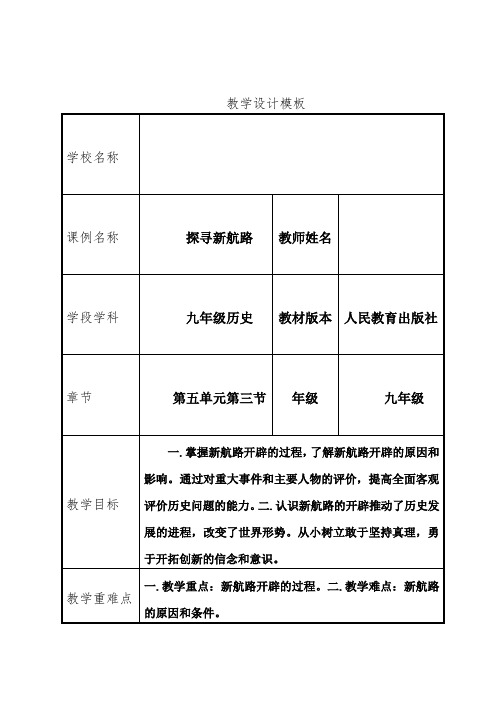 教学设计模板

| 学校名称 | | | |
|---|---|---|---|
| 课例名称 | 探寻新航路 | 教师姓名 | |
| 学段学科 | 九年级历史 | 教材版本 | 人民教育出版社 |
| 章节 | 第五单元第三节 | 年级 | 九年级 |
| 教学目标 | 一. 掌握新航路开辟的过程，了解新航路开辟的原因和影响。通过对重大事件和主要人物的评价，提高全面客观评价历史问题的能力。二. 认识新航路的开辟推动了历史发展的进程，改变了世界形势。从小树立敢于坚持真理，勇于开拓创新的信念和意识。 | | |
| 教学重难点 | 一. 教学重点：新航路开辟的过程。二. 教学难点：新航路的原因和条件。 | | |